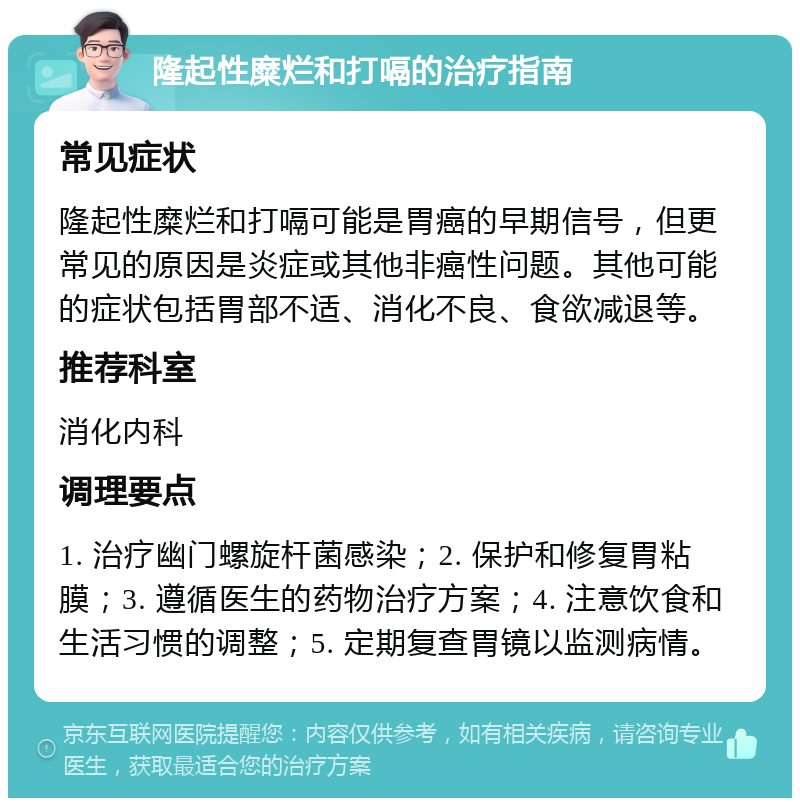 隆起性糜烂和打嗝的治疗指南

常见症状

隆起性糜烂和打嗝可能是胃癌的早期信号，但更常见的原因是炎症或其他非癌性问题。其他可能的症状包括胃部不适、消化不良、食欲减退等。

推荐科室

消化内科

调理要点

1. 治疗幽门螺旋杆菌感染；2. 保护和修复胃粘膜；3. 遵循医生的药物治疗方案；4. 注意饮食和生活习惯的调整；5. 定期复查胃镜以监测病情。

京东互联网医院提醒您：内容仅供参考，如有相关疾病，请咨询专业医生，获取最适合您的治疗方案